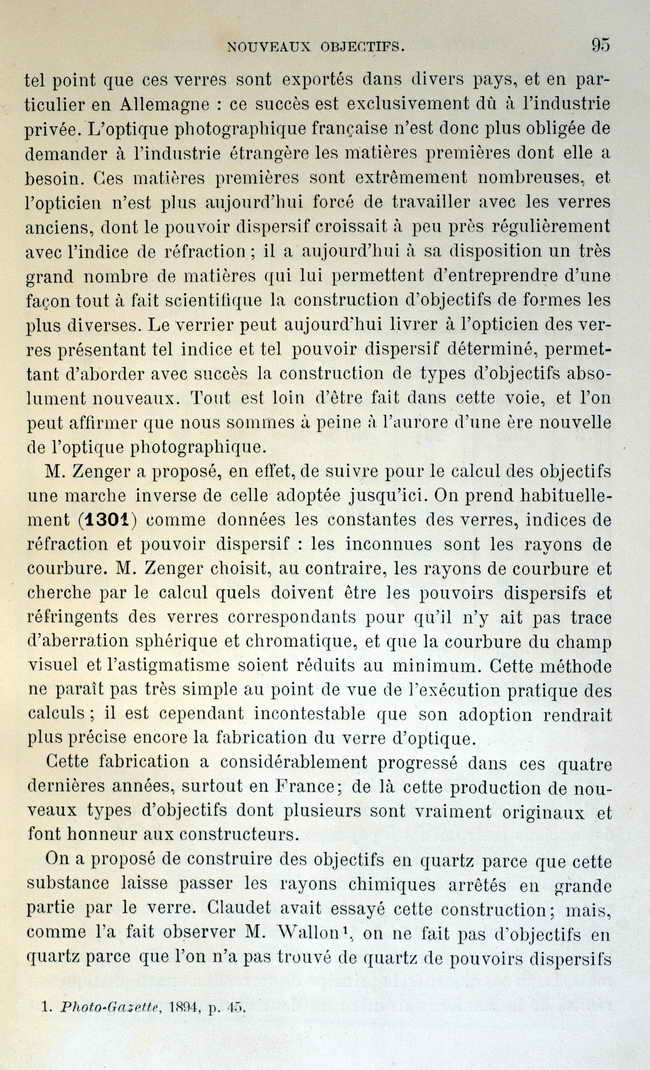 NOUVEAUX OBJECTIFS. 95

tel point que ces verres sont exportés dans divers pays, et en particulier en Allemagne : ce succès est exclusivement dû à l'industrie privée. L'optique photographique française n'est donc plus obligée de demander à l'industrie étrangère les matières premières dont elle a besoin. Ces matières premières sont extrêmement nombreuses, et l'opticien n'est plus aujourd'hui forcé de travailler avec les verres anciens, dont le pouvoir dispersif croissait à peu près régulièrement avec l'indice de réfraction ; il a aujourd'hui à sa disposition un très grand nombre de matières qui lui permettent d'entreprendre d'une façon tout à fait scientifique la construction d'objectifs de formes les plus diverses. Le verrier peut aujourd'hui livrer à l'opticien des verres présentant tel indice et tel pouvoir dispersif déterminé, permettant d'aborder avec succès la construction de types d'objectifs absolument nouveaux. Tout est loin d'être fait dans cette voie, et l'on peut affirmer que nous sommes à peine à l'aurore d'une ère nouvelle de l'optique photographique.

M. Zenger a proposé, en effet, de suivre pour le calcul des objectifs une marche inverse de celle adoptée jusqu'ici. On prend habituellement (1301) comme données les constantes des verres, indices de réfraction et pouvoir dispersif : les inconnues sont les rayons de courbure. M. Zenger choisit, au contraire, les rayons de courbure et cherche par le calcul quels doivent être les pouvoirs dispersifs et réfringents des verres correspondants pour qu'il n'y ait pas trace d'aberration sphérique et chromatique, et que la courbure du champ visuel et l'astigmatisme soient réduits au minimum. Cette méthode ne paraît pas très simple au point de vue de l'exécution pratique des calculs ; il est cependant incontestable que son adoption rendrait plus précise encore la fabrication du verre d'optique.

Cette fabrication a considérablement progressé dans ces quatre dernières années, surtout en France; de là cette production de nouveaux types d'objectifs dont plusieurs sont vraiment originaux et font honneur aux constructeurs.

On a proposé de construire des objectifs en quartz parce que cette substance laisse passer les rayons chimiques arrêtés en grande partie par le verre. Claudet avait essayé cette construction; mais, comme l'a fait observer M. Wallon¹, on ne fait pas d'objectifs en quartz parce que l'on n'a pas trouvé de quartz de pouvoirs dispersifs

1. Photo-Gazette, 1894, p. 45.